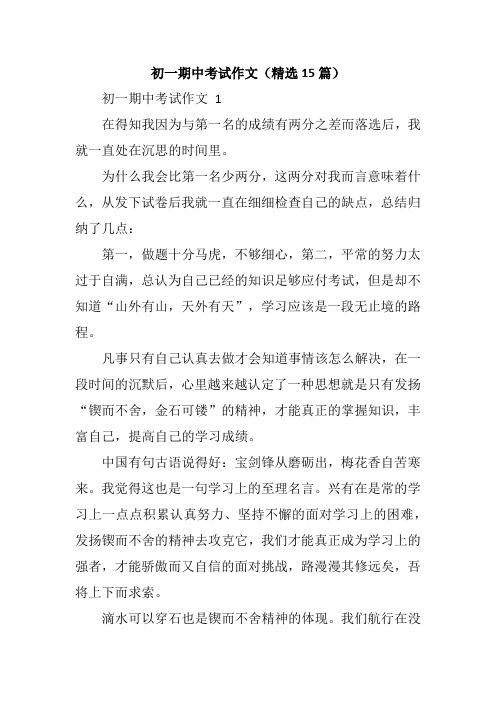 初一期中考试作文（精选15篇）

初一期中考试作文 1

在得知我因为与第一名的成绩有两分之差而落选后，我就一直处在沉思的时间里。

为什么我会比第一名少两分，这两分对我而言意味着什么，从发下试卷后我就一直在细细检查自己的缺点，总结归纳了几点：

第一，做题十分马虎，不够细心，第二，平常的努力太过于自满，总认为自己已经的知识足够应付考试，但是却不知道“山外有山，天外有天”，学习应该是一段无止境的路程。

凡事只有自己认真去做才会知道事情该怎么解决，在一段时间的沉默后，心里越来越认定了一种思想就是只有发扬“锲而不舍，金石可镂”的精神，才能真正的掌握知识，丰富自己，提高自己的学习成绩。

中国有句古语说得好：宝剑锋从磨砺出，梅花香自苦寒来。我觉得这也是一句学习上的至理名言。兴有在是常的学习上一点点积累认真努力、坚持不懈的面对学习上的困难，发扬锲而不舍的精神去攻克它，我们才能真正成为学习上的强者，才能骄傲而又自信的面对挑战，路漫漫其修远矣，吾将上下而求索。

滴水可以穿石也是锲而不舍精神的体现。我们航行在没